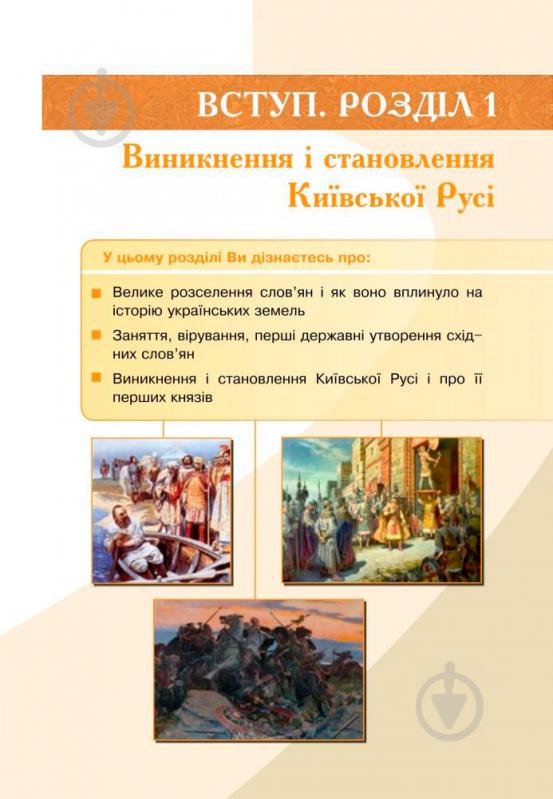 ВСТУП. РОЗДІЛ 1

Виникнення і становлення Київської Русі

У цьому розділі Ви дізнаєтесь про:

Велике розселення слов'ян і як воно вплинуло на історію українських земель

Заняття, вірування, перші державні утворення східних слов'ян

Виникнення і становлення Київської Русі і про її перших князів